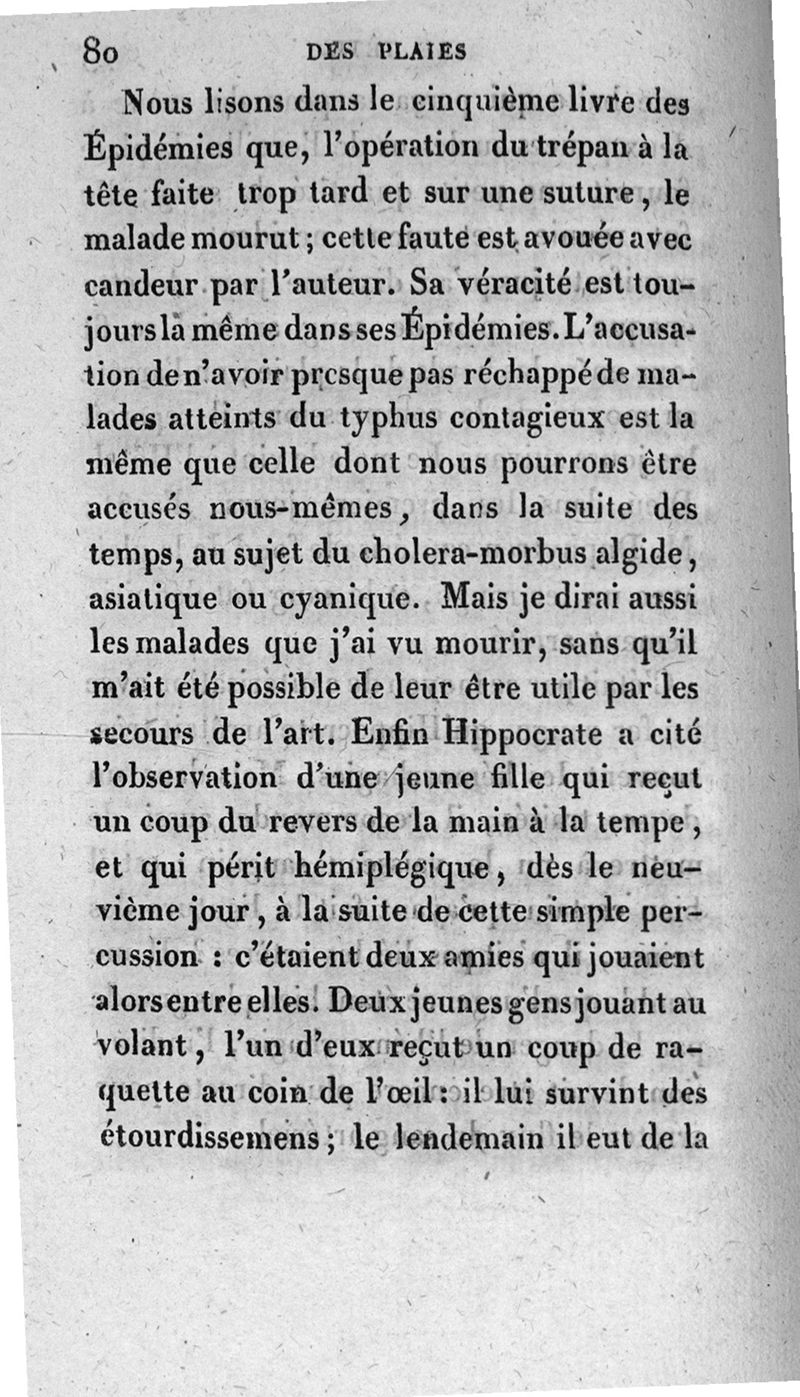 80 DES PLAIES

Nous lisons dans le cinquième livre des Épidémies que, l'opération du trépan à la tête faite trop tard et sur une suture, le malade mourut; cette faute est avouée avec candeur par l'auteur. Sa véracité est toujours la même dans ses Épidémies. L'accusation de n'avoir presque pas réchappé de malades atteints du typhus contagieux est la même que celle dont nous pourrons être accusés nous-mêmes, dans la suite des temps, au sujet du cholera-morbus algide, asiatique ou cyanique. Mais je dirai aussi les malades que j'ai vu mourir, sans qu'il m'ait été possible de leur être utile par les secours de l'art. Enfin Hippocrate a cité l'observation d'une jeune fille qui reçut un coup du revers de la main à la tempe, et qui périt hémiplégique, dès le neuvième jour, à la suite de cette simple percussion : c'étaient deux amies qui jouaient alors entre elles. Deux jeunes gens jouant au volant, l'un d'eux reçut un coup de raquette au coin de l'œil : il lui survint des étourdissemens; le lendemain il eut de la